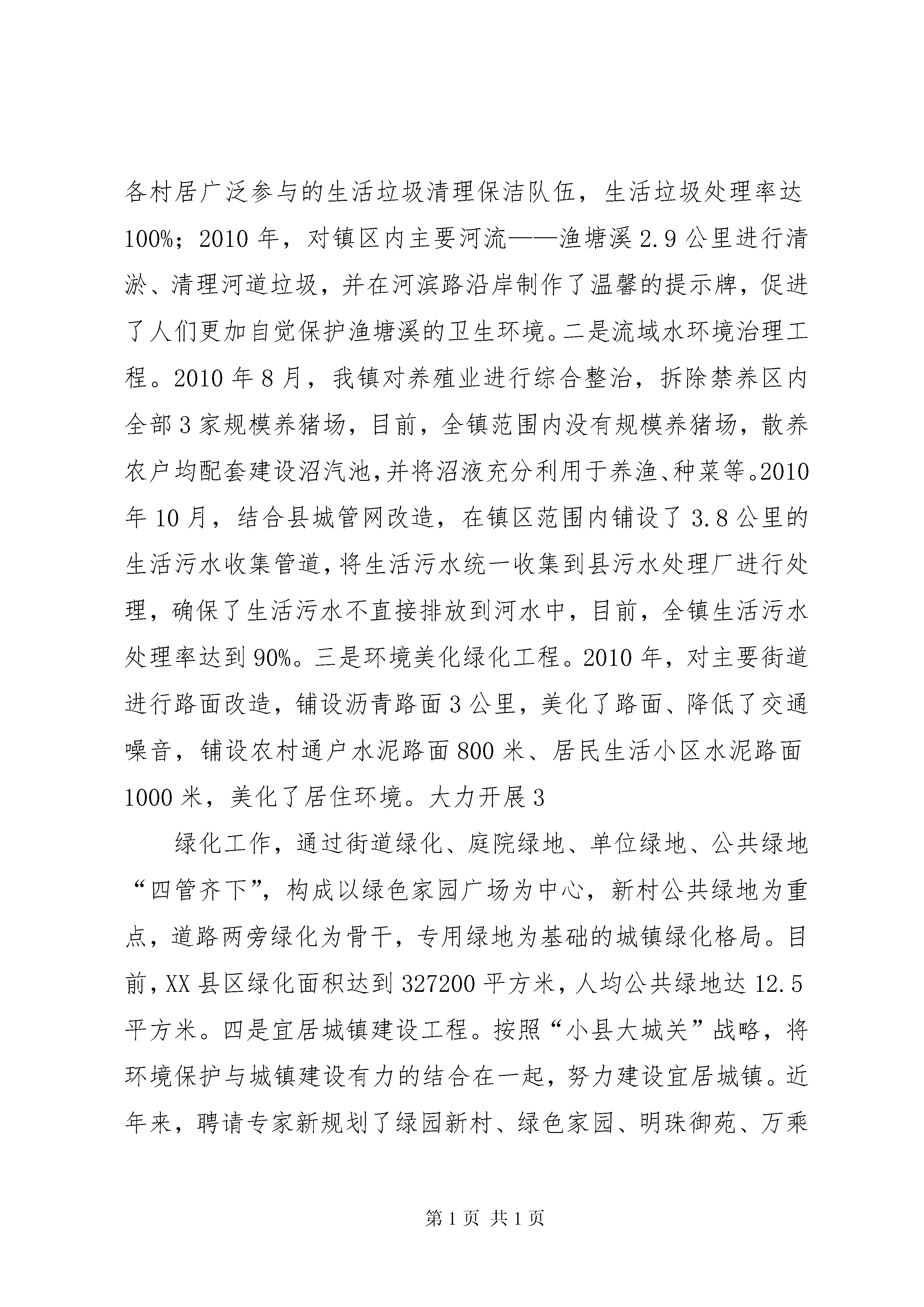 各村居广泛参与的生活垃圾清理保洁队伍，生活垃圾处理率达100%；2010年，对镇区内主要河流——渔塘溪2.9公里进行清淤、清理河道垃圾，并在河滨路沿岸制作了温馨的提示牌，促进了人们更加自觉保护渔塘溪的卫生环境。二是流域水环境治理工程。2010年8月，我镇对养殖业进行综合整治，拆除禁养区内全部3家规模养猪场，目前，全镇范围内没有规模养猪场，散养农户均配套建设沼汽池，并将沼液充分利用于养渔、种菜等。2010年10月，结合县城管网改造，在镇区范围内铺设了3.8公里的生活污水收集管道，将生活污水统一收集到县污水处理厂进行处理，确保了生活污水不直接排放到河水中，目前，全镇生活污水处理率达到90%。三是环境美化绿化工程。2010年，对主要街道进行路面改造，铺设沥青路面3公里，美化了路面、降低了交通噪音，铺设农村通户水泥路面800米、居民生活小区水泥路面1000米，美化了居住环境。大力开展3

绿化工作，通过街道绿化、庭院绿地、单位绿地、公共绿地“四管齐下”，构成以绿色家园广场为中心，新村公共绿地为重点，道路两旁绿化为骨干，专用绿地为基础的城镇绿化格局。目前，XX县区绿化面积达到327200平方米，人均公共绿地达12.5平方米。四是宜居城镇建设工程。按照“小县大城关”战略，将环境保护与城镇建设有力的结合在一起，努力建设宜居城镇。近年来，聘请专家新规划了绿园新村、绿色家园、明珠御苑、万乘

第1页 共1页